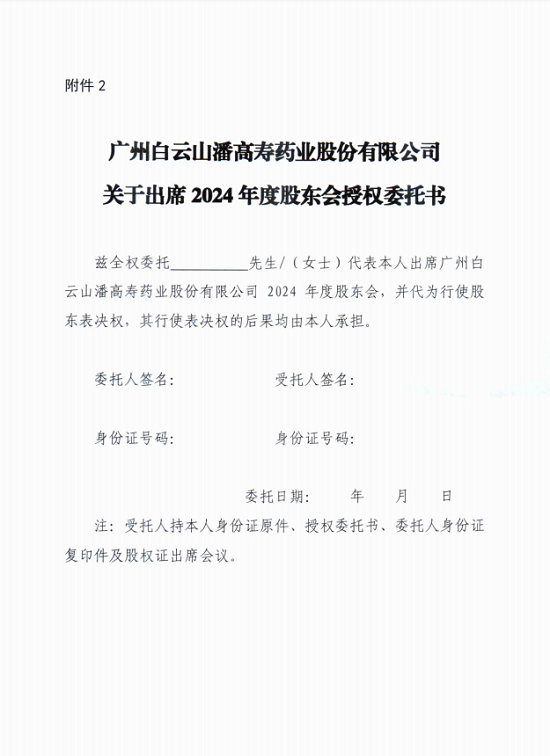 附件 2

广州白云山潘高寿药业股份有限公司
关于出席 2024 年度股东会授权委托书

兹全权委托__________先生/（女士）代表本人出席广州白云山潘高寿药业股份有限公司 2024 年度股东会，并代为行使股东表决权，其行使表决权的后果均由本人承担。

委托人签名：　　　　受托人签名：

身份证号码：　　　　身份证号码：

委托日期：　　年　　月　　日

注：受托人持本人身份证原件、授权委托书、委托人身份证复印件及股权证出席会议。